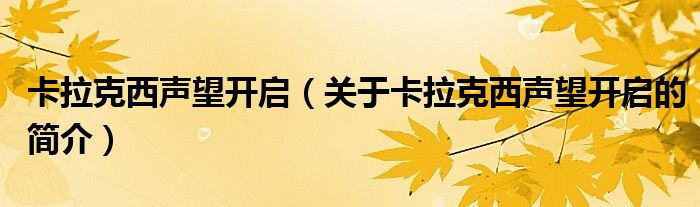 卡拉克西声望开启（关于卡拉克西声望开启的简介）